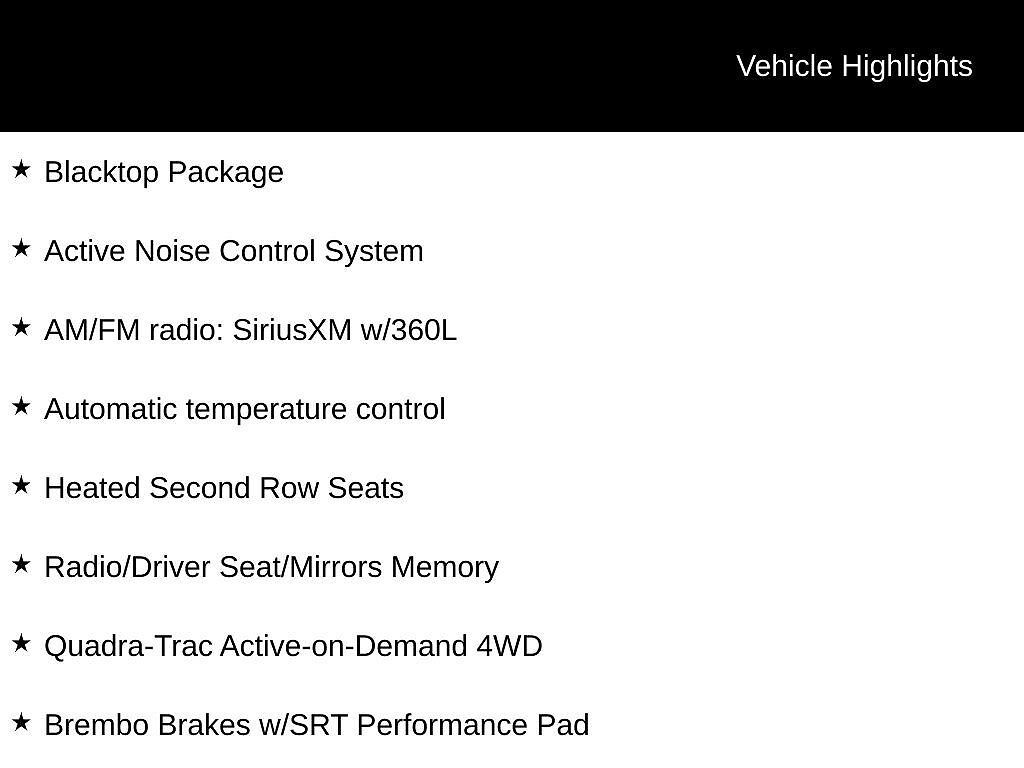 Vehicle Highlights

★ Blacktop Package

★ Active Noise Control System

★ AM/FM radio: SiriusXM w/360L

★ Automatic temperature control

★ Heated Second Row Seats

★ Radio/Driver Seat/Mirrors Memory

★ Quadra-Trac Active-on-Demand 4WD

★ Brembo Brakes w/SRT Performance Pad